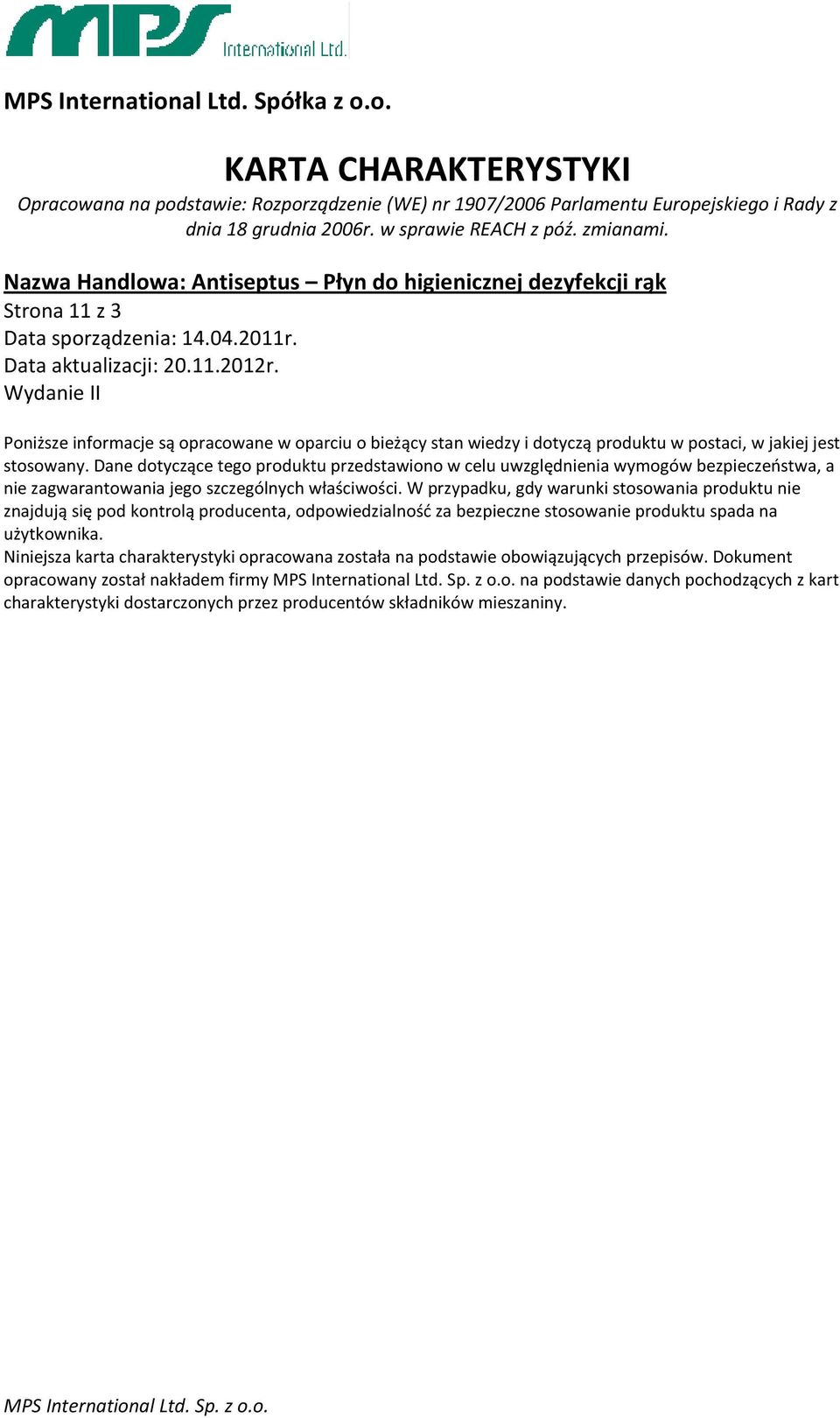 MPS International Ltd.

MPS International Ltd. Spółka z o.o.

KARTA CHARAKTERYSTYKI

Opracowana na podstawie: Rozporządzenie (WE) nr 1907/2006 Parlamentu Europejskiego i Rady z dnia 18 grudnia 2006r. w sprawie REACH z póź. zmianami.

Nazwa Handlowa: Antiseptus – Płyn do higienicznej dezyfekcji rąk
Strona 11 z 3
Data sporządzenia: 14.04.2011r.
Data aktualizacji: 20.11.2012r.
Wydanie II

Poniższe informacje są opracowane w oparciu o bieżący stan wiedzy i dotyczą produktu w postaci, w jakiej jest stosowany. Dane dotyczące tego produktu przedstawiono w celu uwzględnienia wymogów bezpieczeństwa, a nie zagwarantowania jego szczególnych właściwości. W przypadku, gdy warunki stosowania produktu nie znajdują się pod kontrolą producenta, odpowiedzialność za bezpieczne stosowanie produktu spada na użytkownika.
Niniejsza karta charakterystyki opracowana została na podstawie obowiązujących przepisów. Dokument opracowany został nakładem firmy MPS International Ltd. Sp. z o.o. na podstawie danych pochodzących z kart charakterystyki dostarczonych przez producentów składników mieszaniny.

MPS International Ltd. Sp. z o.o.